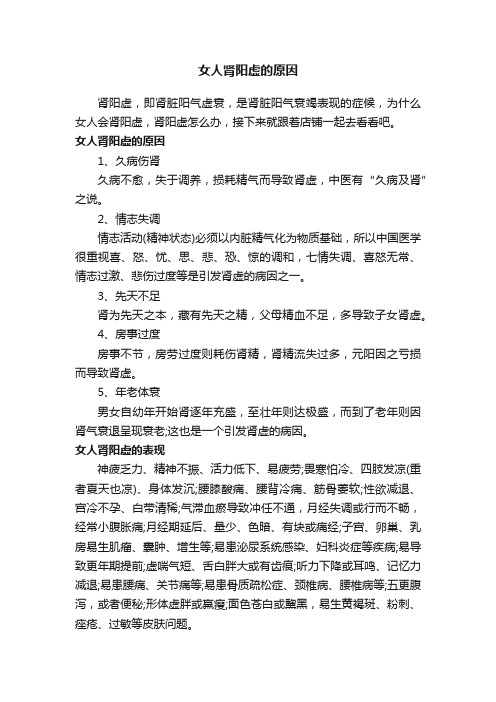 女人肾阳虚的原因

肾阳虚，即肾脏阳气虚衰，是肾脏阳气衰竭表现的症候，为什么女人会肾阳虚，肾阳虚怎么办，接下来就跟着店铺一起去看看吧。

女人肾阳虚的原因

1、久病伤肾

久病不愈，失于调养，损耗精气而导致肾虚，中医有“久病及肾”之说。

2、情志失调

情志活动(精神状态)必须以内脏精气化为物质基础，所以中国医学很重视喜、怒、忧、思、悲、恐、惊的调和，七情失调、喜怒无常、情志过激、悲伤过度等是引发肾虚的病因之一。

3、先天不足

肾为先天之本，藏有先天之精，父母精血不足，多导致子女肾虚。

4、房事过度

房事不节，房劳过度则耗伤肾精，肾精流失过多，元阳因之亏损而导致肾虚。

5、年老体衰

男女自幼年开始肾逐年充盛，至壮年则达极盛，而到了老年则因肾气衰退呈现衰老;这也是一个引发肾虚的病因。

女人肾阳虚的表现

神疲乏力、精神不振、活力低下、易疲劳;畏寒怕冷、四肢发凉(重者夏天也凉)、身体发沉;腰膝酸痛、腰背冷痛、筋骨萎软;性欲减退、宫冷不孕、白带清稀;气滞血瘀导致冲任不通，月经失调或行而不畅，经常小腹胀痛;月经期延后、量少、色暗、有块或痛经;子宫、卵巢、乳房易生肌瘤、囊肿、增生等;易患泌尿系统感染、妇科炎症等疾病;易导致更年期提前;虚喘气短、舌白胖大或有齿痕;听力下降或耳鸣、记忆力减退;易患腰痛、关节痛等;易患骨质疏松症、颈椎病、腰椎病等;五更腹泻，或者便秘;形体虚胖或羸瘦;面色苍白或黧黑，易生黄褐斑、粉刺、痤疮、过敏等皮肤问题。